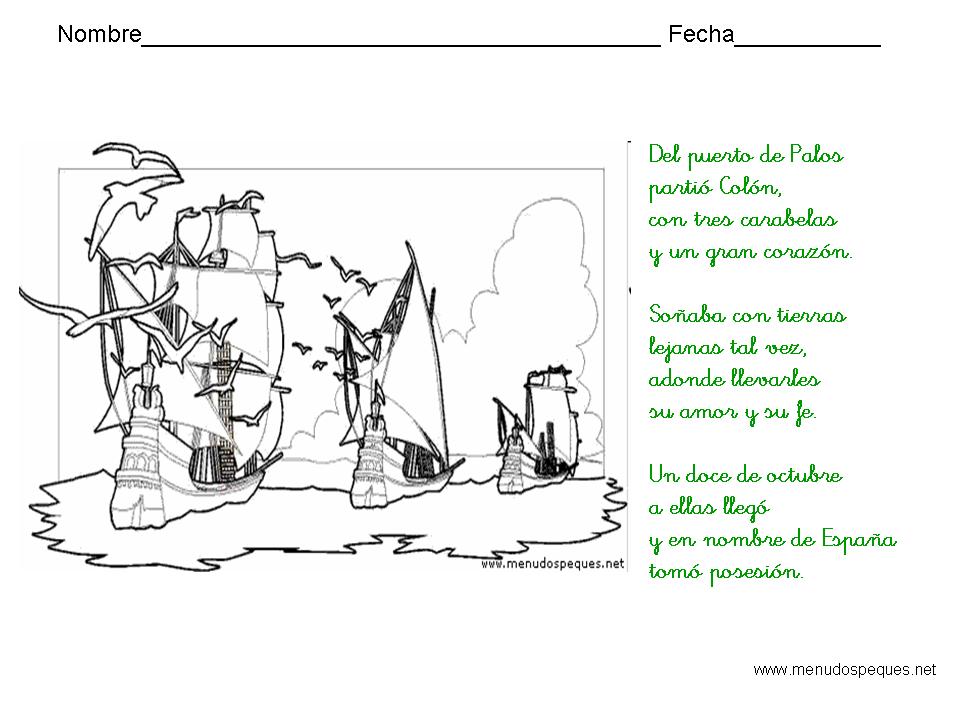 Nombre________________________________________ Fecha___________

www.menudospeques.net

Del puerto de Palos
partió Colón,
con tres carabelas
y un gran corazón.

Soñaba con tierras
lejanas tal vez,
adonde llevarles
su amor y su fe.

Un doce de octubre
a ellas llegó
y en nombre de España
tomó posesión.

www.menudospeques.net